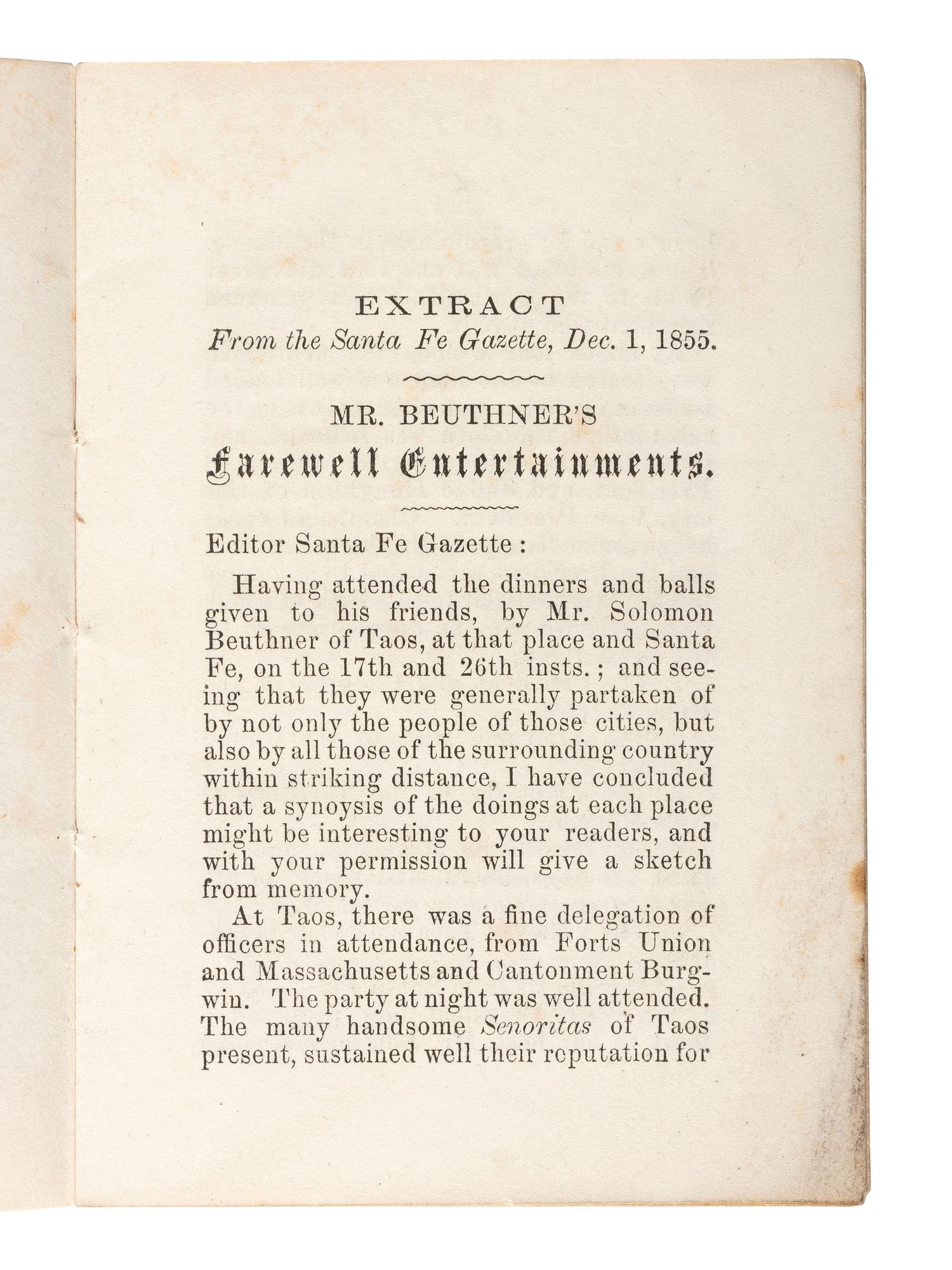 EXTRACT
From the Santa Fe Gazette, Dec. 1, 1855.

MR. BEUTHNER'S
Farewell Entertainments.

Editor Santa Fe Gazette :

Having attended the dinners and balls given to his friends, by Mr. Solomon Beuthner of Taos, at that place and Santa Fe, on the 17th and 26th insts. ; and seeing that they were generally partaken of by not only the people of those cities, but also by all those of the surrounding country within striking distance, I have concluded that a synoysis of the doings at each place might be interesting to your readers, and with your permission will give a sketch from memory.

At Taos, there was a fine delegation of officers in attendance, from Forts Union and Massachusetts and Cantonment Burgwin. The party at night was well attended. The many handsome Senoritas of Taos present, sustained well their reputation for